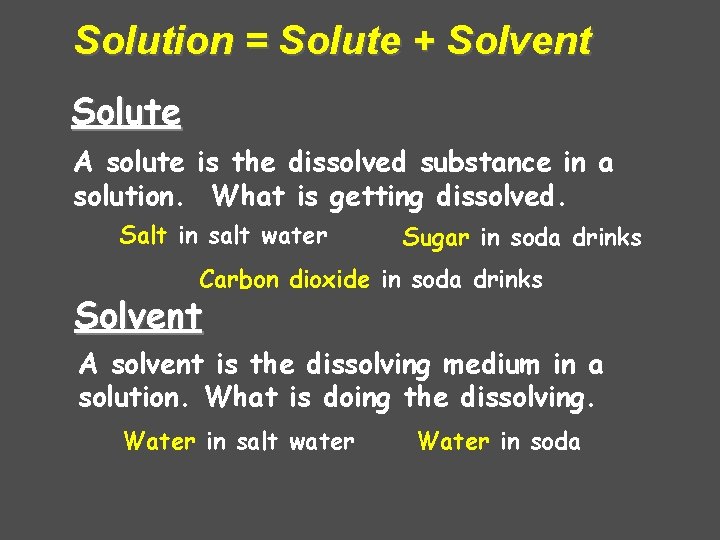 Solution = Solute + Solvent

Solute

A solute is the dissolved substance in a solution. What is getting dissolved.

Salt in salt water

Sugar in soda drinks

Carbon dioxide in soda drinks

Solvent

A solvent is the dissolving medium in a solution. What is doing the dissolving.

Water in salt water

Water in soda